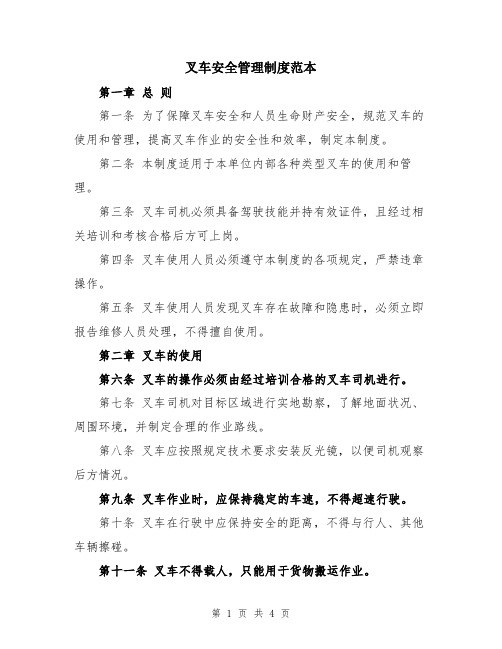 叉车安全管理制度范本

第一章 总 则

第一条 为了保障叉车安全和人员生命财产安全，规范叉车的使用和管理，提高叉车作业的安全性和效率，制定本制度。

第二条 本制度适用于本单位内部各种类型叉车的使用和管理。

第三条 叉车司机必须具备驾驶技能并持有效证件，且经过相关培训和考核合格后方可上岗。

第四条 叉车使用人员必须遵守本制度的各项规定，严禁违章操作。

第五条 叉车使用人员发现叉车存在故障和隐患时，必须立即报告维修人员处理，不得擅自使用。

第二章 叉车的使用

第六条 叉车的操作必须由经过培训合格的叉车司机进行。

第七条 叉车司机对目标区域进行实地勘察，了解地面状况、周围环境，并制定合理的作业路线。

第八条 叉车应按照规定技术要求安装反光镜，以便司机观察后方情况。

第九条 叉车作业时，应保持稳定的车速，不得超速行驶。

第十条 叉车在行驶中应保持安全的距离，不得与行人、其他车辆擦碰。

第十一条 叉车不得载人，只能用于货物搬运作业。

第 1 页 共 4 页